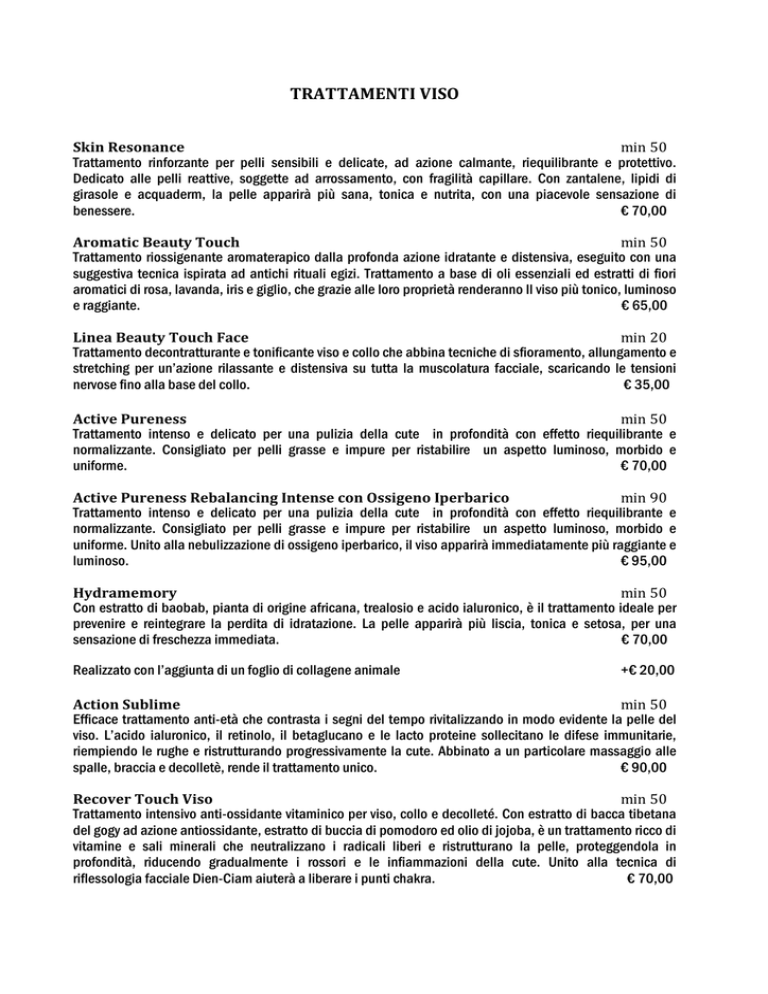 TRATTAMENTI VISO

Skin Resonance min 50
Trattamento rinforzante per pelli sensibili e delicate, ad azione calmante, riequilibrante e protettivo. Dedicato alle pelli reattive, soggette ad arrossamento, con fragilità capillare. Con zantalene, lipidi di girasole e acquaderm, la pelle apparirà più sana, tonica e nutrita, con una piacevole sensazione di benessere. € 70,00

Aromatic Beauty Touch min 50
Trattamento riossigenante aromaterapico dalla profonda azione idratante e distensiva, eseguito con una suggestiva tecnica ispirata ad antichi rituali egizi. Trattamento a base di oli essenziali ed estratti di fiori aromatici di rosa, lavanda, iris e giglio, che grazie alle loro proprietà renderanno Il viso più tonico, luminoso e raggiante. € 65,00

Linea Beauty Touch Face min 20
Trattamento decontratturante e tonificante viso e collo che abbina tecniche di sfioramento, allungamento e stretching per un'azione rilassante e distensiva su tutta la muscolatura facciale, scaricando le tensioni nervose fino alla base del collo. € 35,00

Active Pureness min 50
Trattamento intenso e delicato per una pulizia della cute in profondità con effetto riequilibrante e normalizzante. Consigliato per pelli grasse e impure per ristabilire un aspetto luminoso, morbido e uniforme. € 70,00

Active Pureness Rebalancing Intense con Ossigeno Iperbarico min 90
Trattamento intenso e delicato per una pulizia della cute in profondità con effetto riequilibrante e normalizzante. Consigliato per pelli grasse e impure per ristabilire un aspetto luminoso, morbido e uniforme. Unito alla nebulizzazione di ossigeno iperbarico, il viso apparirà immediatamente più raggiante e luminoso. € 95,00

Hydramemory min 50
Con estratto di baobab, pianta di origine africana, trealosio e acido ialuronico, è il trattamento ideale per prevenire e reintegrare la perdita di idratazione. La pelle apparirà più liscia, tonica e setosa, per una sensazione di freschezza immediata. € 70,00

Realizzato con l'aggiunta di un foglio di collagene animale +€ 20,00

Action Sublime min 50
Efficace trattamento anti-età che contrasta i segni del tempo rivitalizzando in modo evidente la pelle del viso. L'acido ialuronico, il retinolo, il betaglucano e le lacto proteine sollecitano le difese immunitarie, riempiendo le rughe e ristrutturando progressivamente la cute. Abbinato a un particolare massaggio alle spalle, braccia e decolletè, rende il trattamento unico. € 90,00

Recover Touch Viso min 50
Trattamento intensivo anti-ossidante vitaminico per viso, collo e decolleté. Con estratto di bacca tibetana del gogy ad azione antiossidante, estratto di buccia di pomodoro ed olio di jojoba, è un trattamento ricco di vitamine e sali minerali che neutralizzano i radicali liberi e ristrutturano la pelle, proteggendola in profondità, riducendo gradualmente i rossori e le infiammazioni della cute. Unito alla tecnica di riflessologia facciale Dien-Ciam aiuterà a liberare i punti chakra. € 70,00